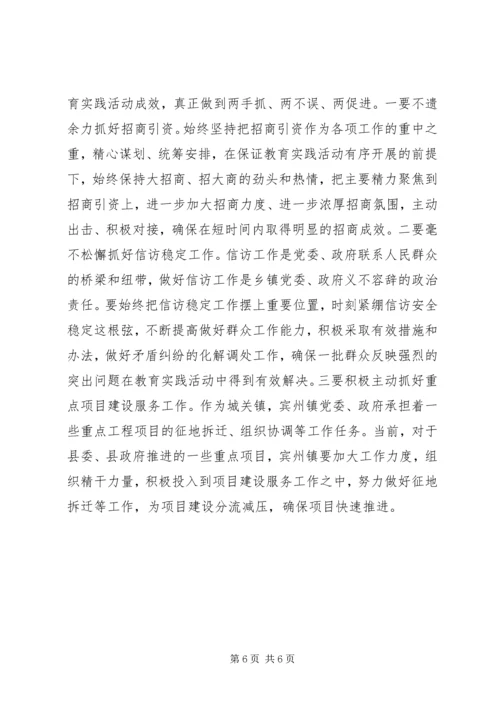 育实践活动成效，真正做到两手抓、两不误、两促进。一要不遗余力抓好招商引资。始终坚持把招商引资作为各项工作的重中之重，精心谋划、统筹安排，在保证教育实践活动有序开展的前提下，始终保持大招商、招大商的劲头和热情，把主要精力聚焦到招商引资上，进一步加大招商力度、进一步浓厚招商氛围，主动出击、积极对接，确保在短时间内取得明显的招商成效。二要毫不松懈抓好信访稳定工作。信访工作是党委、政府联系人民群众的桥梁和纽带，做好信访工作是乡镇党委、政府义不容辞的政治责任。要始终把信访稳定工作摆上重要位置，时刻紧绷信访安全稳定这根弦，不断提高做好群众工作能力，积极采取有效措施和办法，做好矛盾纠纷的化解调处工作，确保一批群众反映强烈的突出问题在教育实践活动中得到有效解决。三要积极主动抓好重点项目建设服务工作。作为城关镇，宾州镇党委、政府承担着一些重点工程项目的征地拆迁、组织协调等工作任务。当前，对于县委、县政府推进的一些重点项目，宾州镇要加大工作力度，组织精干力量，积极投入到项目建设服务工作之中，努力做好征地拆迁等工作，为项目建设分流减压，确保项目快速推进。

第 6 页 共 6 页